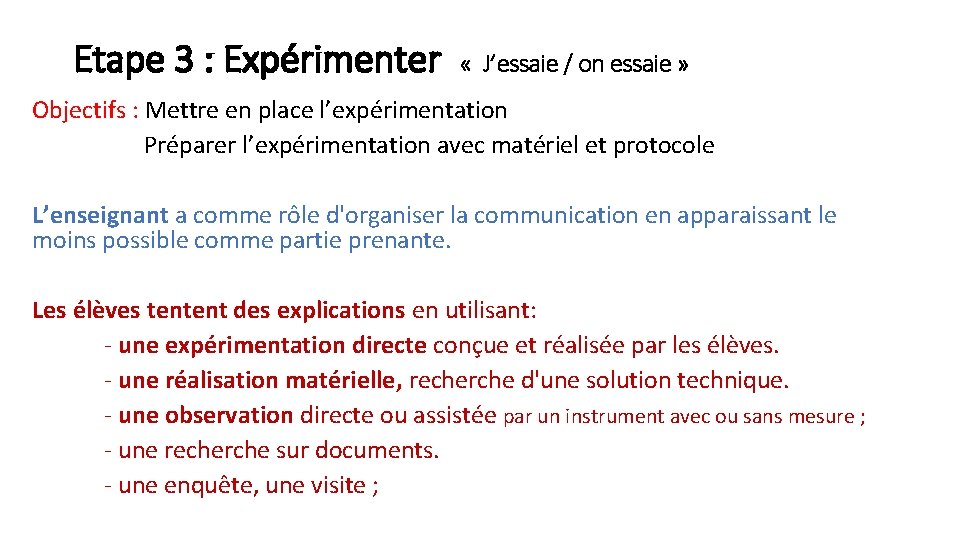 Etape 3 : Expérimenter « J'essaie / on essaie »

Objectifs : Mettre en place l'expérimentation
Préparer l'expérimentation avec matériel et protocole

L'enseignant a comme rôle d'organiser la communication en apparaissant le moins possible comme partie prenante.

Les élèves tentent des explications en utilisant:
- une expérimentation directe conçue et réalisée par les élèves.
- une réalisation matérielle, recherche d'une solution technique.
- une observation directe ou assistée par un instrument avec ou sans mesure ;
- une recherche sur documents.
- une enquête, une visite ;